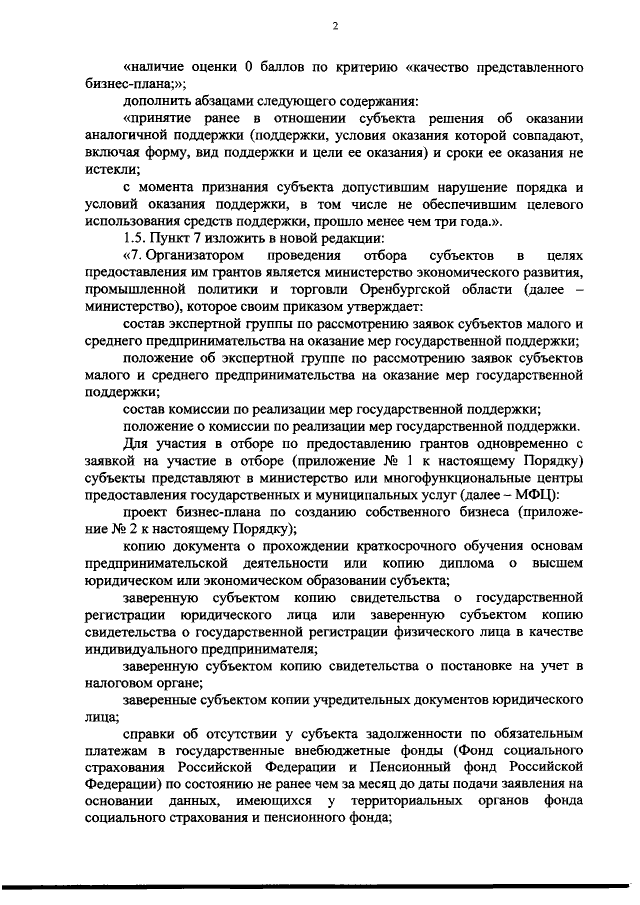 2

«наличие оценки 0 баллов по критерию «качество представленного бизнес-плана;»;

дополнить абзацами следующего содержания:

«принятие ранее в отношении субъекта решения об оказании аналогичной поддержки (поддержки, условия оказания которой совпадают, включая форму, вид поддержки и цели ее оказания) и сроки ее оказания не истекли;

с момента признания субъекта допустившим нарушение порядка и условий оказания поддержки, в том числе не обеспечившим целевого использования средств поддержки, прошло менее чем три года.».

1.5. Пункт 7 изложить в новой редакции:

«7. Организатором проведения отбора субъектов в целях предоставления им грантов является министерство экономического развития, промышленной политики и торговли Оренбургской области (далее – министерство), которое своим приказом утверждает:

состав экспертной группы по рассмотрению заявок субъектов малого и среднего предпринимательства на оказание мер государственной поддержки;

положение об экспертной группе по рассмотрению заявок субъектов малого и среднего предпринимательства на оказание мер государственной поддержки;

состав комиссии по реализации мер государственной поддержки;

положение о комиссии по реализации мер государственной поддержки.

Для участия в отборе по предоставлению грантов одновременно с заявкой на участие в отборе (приложение № 1 к настоящему Порядку) субъекты представляют в министерство или многофункциональные центры предоставления государственных и муниципальных услуг (далее – МФЦ):

проект бизнес-плана по созданию собственного бизнеса (приложение № 2 к настоящему Порядку);

копию документа о прохождении краткосрочного обучения основам предпринимательской деятельности или копию диплома о высшем юридическом или экономическом образовании субъекта;

заверенную субъектом копию свидетельства о государственной регистрации юридического лица или заверенную субъектом копию свидетельства о государственной регистрации физического лица в качестве индивидуального предпринимателя;

заверенную субъектом копию свидетельства о постановке на учет в налоговом органе;

заверенные субъектом копии учредительных документов юридического лица;

справки об отсутствии у субъекта задолженности по обязательным платежам в государственные внебюджетные фонды (Фонд социального страхования Российской Федерации и Пенсионный фонд Российской Федерации) по состоянию не ранее чем за месяц до даты подачи заявления на основании данных, имеющихся у территориальных органов фонда социального страхования и пенсионного фонда;